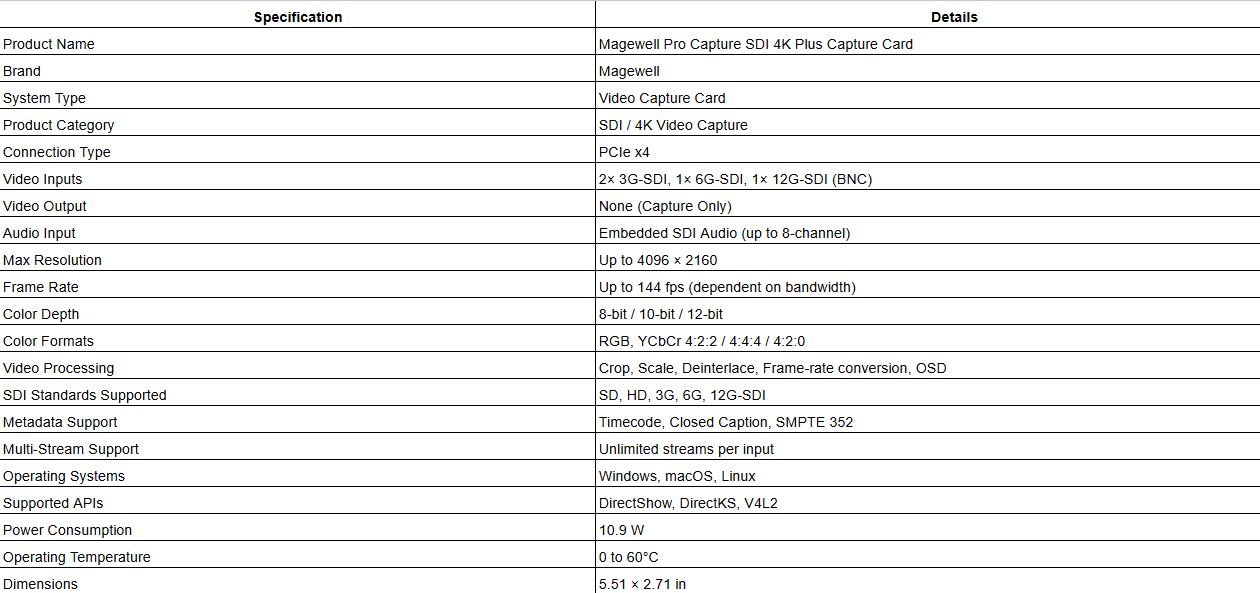 | Specification | Details |
|---|---|
| Product Name | Magewell Pro Capture SDI 4K Plus Capture Card |
| Brand | Magewell |
| System Type | Video Capture Card |
| Product Category | SDI / 4K Video Capture |
| Connection Type | PCIe x4 |
| Video Inputs | 2× 3G-SDI, 1× 6G-SDI, 1× 12G-SDI (BNC) |
| Video Output | None (Capture Only) |
| Audio Input | Embedded SDI Audio (up to 8-channel) |
| Max Resolution | Up to 4096 × 2160 |
| Frame Rate | Up to 144 fps (dependent on bandwidth) |
| Color Depth | 8-bit / 10-bit / 12-bit |
| Color Formats | RGB, YCbCr 4:2:2 / 4:4:4 / 4:2:0 |
| Video Processing | Crop, Scale, Deinterlace, Frame-rate conversion, OSD |
| SDI Standards Supported | SD, HD, 3G, 6G, 12G-SDI |
| Metadata Support | Timecode, Closed Caption, SMPTE 352 |
| Multi-Stream Support | Unlimited streams per input |
| Operating Systems | Windows, macOS, Linux |
| Supported APIs | DirectShow, DirectKS, V4L2 |
| Power Consumption | 10.9 W |
| Operating Temperature | 0 to 60°C |
| Dimensions | 5.51 × 2.71 in |